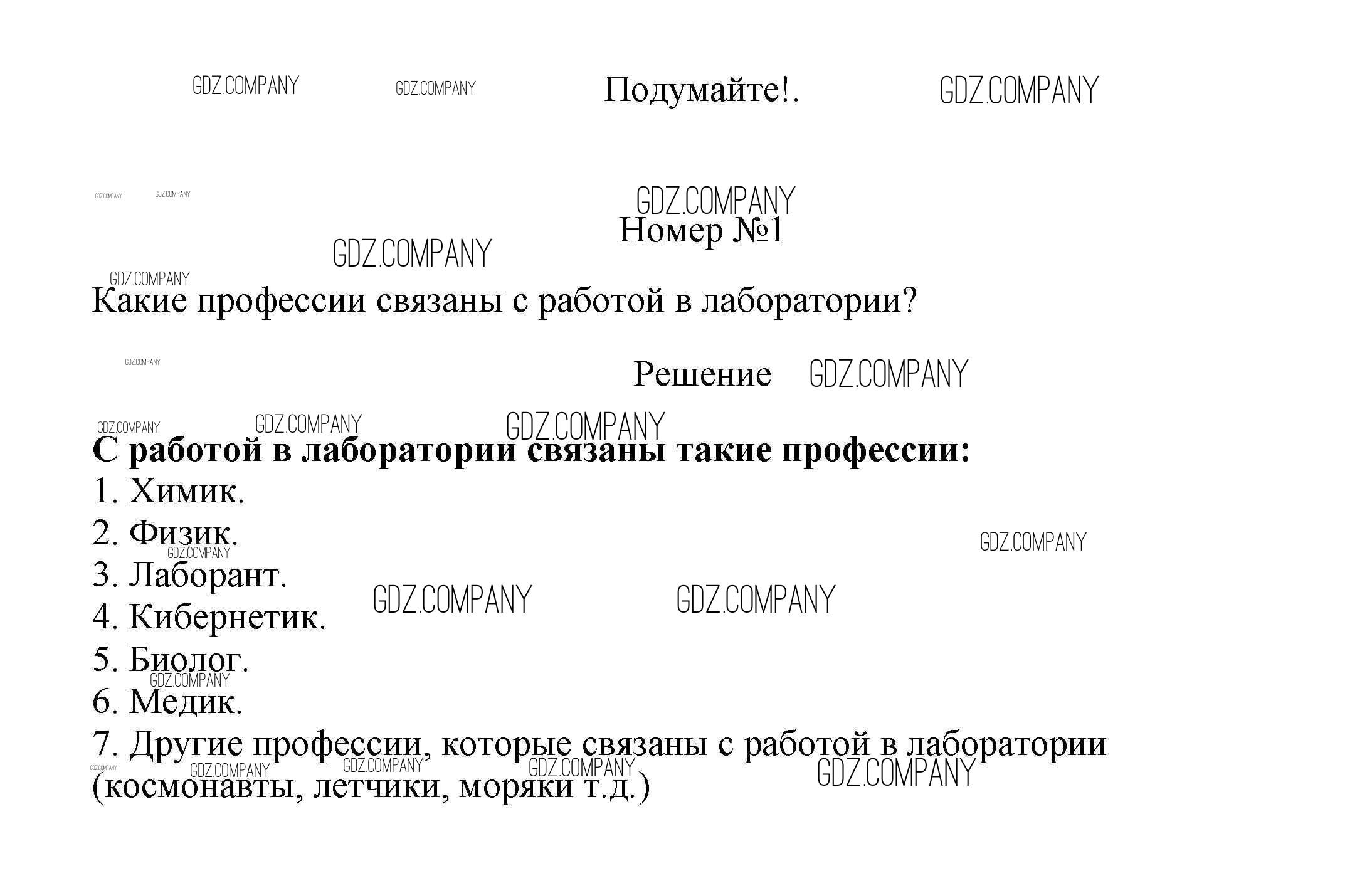 Подумайте!.

Номер №1

Какие профессии связаны с работой в лаборатории?

Решение

С работой в лаборатории связаны такие профессии:
1. Химик.
2. Физик.
3. Лаборант.
4. Кибернетик.
5. Биолог.
6. Медик.
7. Другие профессии, которые связаны с работой в лаборатории (космонавты, летчики, моряки т.д.)

GDZ.COMPANY